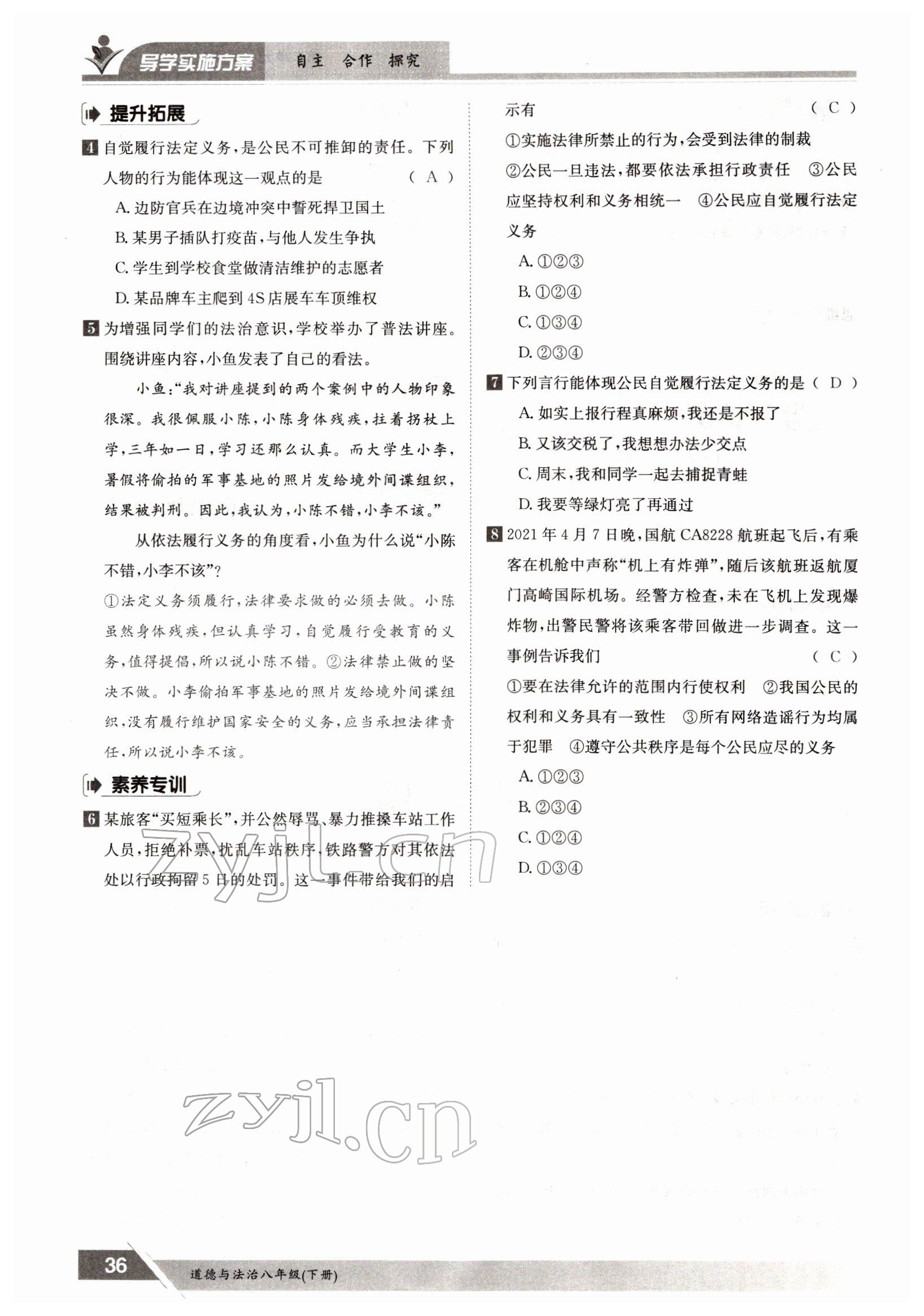 导学实施方案 自主 合作 探究

提升拓展

4 自觉履行法定义务，是公民不可推卸的责任。下列人物的行为能体现这一观点的是 （ A ）

A. 边防官兵在边境冲突中誓死捍卫国土

B. 某男子插队打疫苗，与他人发生争执

C. 学生到学校食堂做清洁维护的志愿者

D. 某品牌车主爬到4S店展车车顶维权

5 为增强同学们的法治意识，学校举办了普法讲座。围绕讲座内容，小鱼发表了自己的看法。

小鱼：“我对讲座提到的两个案例中的人物印象很深。我很佩服小陈，小陈身体残疾，拄着拐杖上学，三年如一日，学习还那么认真。而大学生小李，暑假将偷拍的军事基地的照片发给境外间谍组织，结果被判刑。因此，我认为，小陈不错，小李不该。”

从依法履行义务的角度看，小鱼为什么说“小陈不错，小李不该”？

①法定义务须履行，法律要求做的必须去做。小陈虽然身体残疾，但认真学习，自觉履行受教育的义务，值得提倡，所以说小陈不错。②法律禁止做的坚决不做。小李偷拍军事基地的照片发给境外间谍组织，没有履行维护国家安全的义务，应当承担法律责任，所以说小李不该。

素养专训

6 某旅客“买短乘长”，并公然辱骂、暴力推搡车站工作人员，拒绝补票，扰乱车站秩序，铁路警方对其依法处以行政拘留5日的处罚。这一事件带给我们的启示有 （ C ）

①实施法律所禁止的行为，会受到法律的制裁 ②公民一旦违法，都要依法承担行政责任 ③公民应坚持权利和义务相统一 ④公民应自觉履行法定义务

A. ①②③

B. ①②④

C. ①③④

D. ②③④

7 下列言行能体现公民自觉履行法定义务的是 （ D ）

A. 如实上报行程真麻烦，我还是不报了

B. 又该交税了，我想想办法少交点

C. 周末，我和同学一起去捕捉青蛙

D. 我要等绿灯亮了再通过

8 2021年4月7日晚，国航CA8228航班起飞后，有乘客在机舱中声称“机上有炸弹”，随后该航班返航厦门高崎国际机场。经警方检查，未在飞机上发现爆炸物，出警民警将该乘客带回做进一步调查。这一事例告诉我们 （ C ）

①要在法律允许的范围内行使权利 ②我国公民的权利和义务具有一致性 ③所有网络造谣行为均属于犯罪 ④遵守公共秩序是每个公民应尽的义务

A. ①②③

B. ②③④

C. ①②④

D. ①③④

zyjl.cn

zyjl.cn

36 道德与法治八年级(下册)